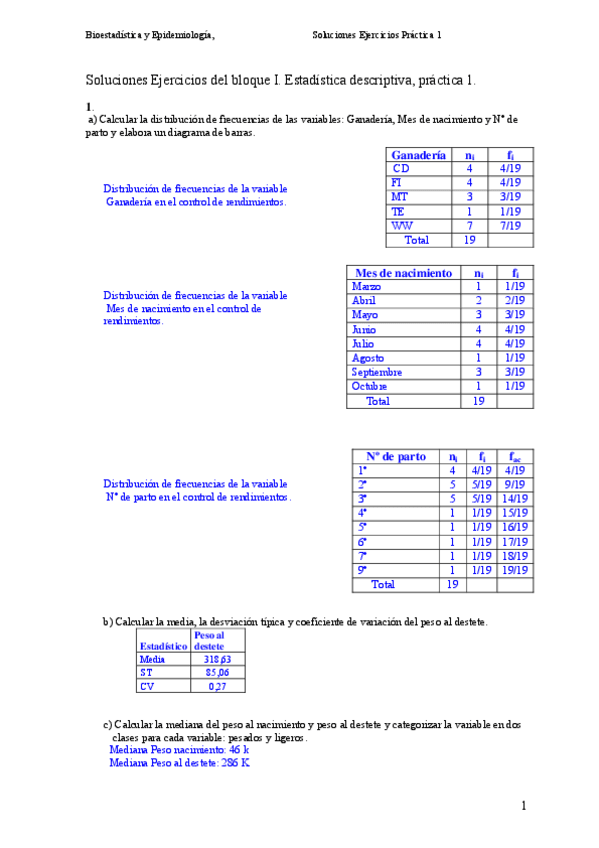 Bioestadística y Epidemiología, Soluciones Ejercicios Práctica 1

Soluciones Ejercicios del bloque I. Estadística descriptiva, práctica 1.

1.
a) Calcular la distribución de frecuencias de las variables: Ganadería, Mes de nacimiento y Nº de parto y elabora un diagrama de barras.

Distribución de frecuencias de la variable Ganadería en el control de rendimientos.

| Ganadería | $n_i$ | $f_i$ |
|---|---|---|
| CD | 4 | 4/19 |
| FI | 4 | 4/19 |
| MT | 3 | 3/19 |
| TE | 1 | 1/19 |
| WW | 7 | 7/19 |
| Total | 19 | |

Distribución de frecuencias de la variable Mes de nacimiento en el control de rendimientos.

| Mes de nacimiento | $n_i$ | $f_i$ |
|---|---|---|
| Marzo | 1 | 1/19 |
| Abril | 2 | 2/19 |
| Mayo | 3 | 3/19 |
| Junio | 4 | 4/19 |
| Julio | 4 | 4/19 |
| Agosto | 1 | 1/19 |
| Septiembre | 3 | 3/19 |
| Octubre | 1 | 1/19 |
| Total | 19 | |

Distribución de frecuencias de la variable Nº de parto en el control de rendimientos.

| Nº de parto | $n_i$ | $f_i$ | $f_{ac}$ |
|---|---|---|---|
| 1º | 4 | 4/19 | 4/19 |
| 2º | 5 | 5/19 | 9/19 |
| 3º | 5 | 5/19 | 14/19 |
| 4º | 1 | 1/19 | 15/19 |
| 5º | 1 | 1/19 | 16/19 |
| 6º | 1 | 1/19 | 17/19 |
| 7º | 1 | 1/19 | 18/19 |
| 9º | 1 | 1/19 | 19/19 |
| Total | 19 | | |

b) Calcular la media, la desviación típica y coeficiente de variación del peso al destete.

| Estadístico | Peso al destete |
|---|---|
| Media | 318,63 |
| ST | 85,06 |
| CV | 0,27 |

c) Calcular la mediana del peso al nacimiento y peso al destete y categorizar la variable en dos clases para cada variable: pesados y ligeros.
Mediana Peso nacimiento: 46 k
Mediana Peso al destete: 286 K

1